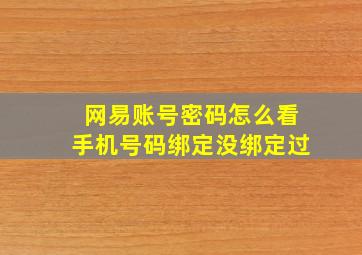 网易账号密码怎么看
手机号码绑定没绑定过